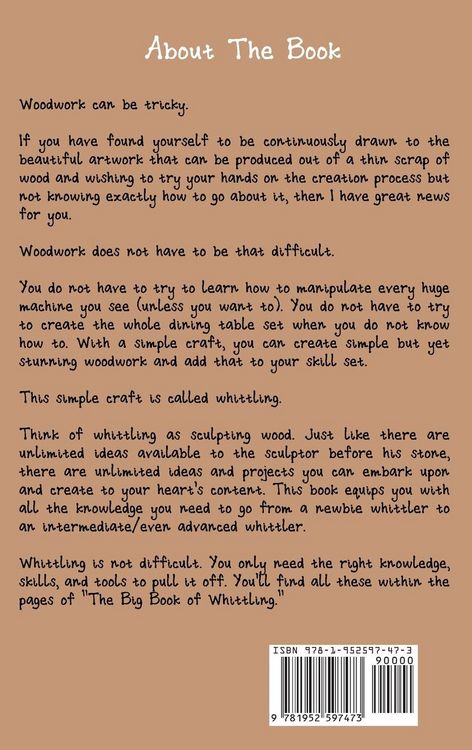 About The Book

Woodwork can be tricky.

If you have found yourself to be continuously drawn to the beautiful artwork that can be produced out of a thin scrap of wood and wishing to try your hands on the creation process but not knowing exactly how to go about it, then I have great news for you.

Woodwork does not have to be that difficult.

You do not have to try to learn how to manipulate every huge machine you see (unless you want to). You do not have to try to create the whole dining table set when you do not know how to. With a simple craft, you can create simple but yet stunning woodwork and add that to your skill set.

This simple craft is called whittling.

Think of whittling as sculpting wood. Just like there are unlimited ideas available to the sculptor before his stone, there are unlimited ideas and projects you can embark upon and create to your heart's content. This book equips you with all the knowledge you need to go from a newbie whittler to an intermediate/even advanced whittler.

Whittling is not difficult. You only need the right knowledge, skills, and tools to pull it off. You'll find all these within the pages of "The Big Book of Whittling."

ISBN 978-1-952597-47-3
90000
9 781952 597473